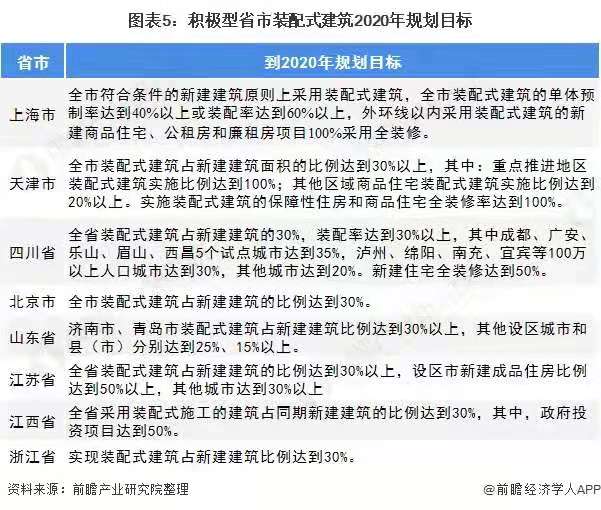 图表5：积极型省市装配式建筑2020年规划目标

| 省市 | 到2020年规划目标 |
|---|---|
| 上海市 | 全市符合条件的新建建筑原则上采用装配式建筑，全市装配式建筑的单体预制率达到40%以上或装配率达到60%以上，外环线以内采用装配式建筑的新建商品住宅、公租房和廉租房项目100%采用全装修。 |
| 天津市 | 全市装配式建筑占新建建筑面积的比例达到30%以上，其中：重点推进地区装配式建筑实施比例达到100%；其他区域商品住宅装配式建筑实施比例达到20%以上。实施装配式建筑的保障性住房和商品住宅全装修率达到100%。 |
| 四川省 | 全省装配式建筑占新建建筑的30%，装配率达到30%以上，其中成都、广安、乐山、眉山、西昌5个试点城市达到35%，泸州、绵阳、南充、宜宾等100万以上人口城市达到30%，其他城市达到20%。新建住宅全装修达到50%。 |
| 北京市 | 全市装配式建筑占新建建筑的比例达到30%。 |
| 山东省 | 济南市、青岛市装配式建筑占新建建筑比例达到30%以上，其他设区城市和县（市）分别达到25%、15%以上。 |
| 江苏省 | 全省装配式建筑占新建建筑的比例达到30%以上，设区市新建成品住房比例达到50%以上，其他城市达到30%以上 |
| 江西省 | 全省采用装配式施工的建筑占同期新建建筑的比例达到30%，其中，政府投资项目达到50%。 |
| 浙江省 | 实现装配式建筑占新建建筑比例达到30%。 |

资料来源：前瞻产业研究院整理

@前瞻经济学人APP